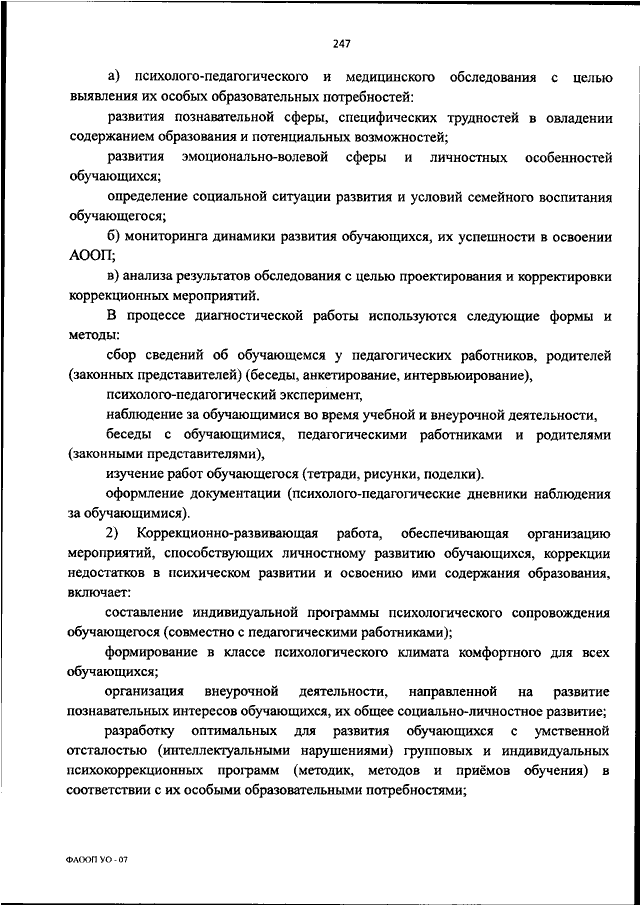 247

а) психолого-педагогического и медицинского обследования с целью выявления их особых образовательных потребностей:

развития познавательной сферы, специфических трудностей в овладении содержанием образования и потенциальных возможностей;

развития эмоционально-волевой сферы и личностных особенностей обучающихся;

определение социальной ситуации развития и условий семейного воспитания обучающегося;

б) мониторинга динамики развития обучающихся, их успешности в освоении АООП;

в) анализа результатов обследования с целью проектирования и корректировки коррекционных мероприятий.

В процессе диагностической работы используются следующие формы и методы:

сбор сведений об обучающемся у педагогических работников, родителей (законных представителей) (беседы, анкетирование, интервьюирование),

психолого-педагогический эксперимент,

наблюдение за обучающимися во время учебной и внеурочной деятельности,

беседы с обучающимися, педагогическими работниками и родителями (законными представителями),

изучение работ обучающегося (тетради, рисунки, поделки).

оформление документации (психолого-педагогические дневники наблюдения за обучающимися).

2) Коррекционно-развивающая работа, обеспечивающая организацию мероприятий, способствующих личностному развитию обучающихся, коррекции недостатков в психическом развитии и освоению ими содержания образования, включает:

составление индивидуальной программы психологического сопровождения обучающегося (совместно с педагогическими работниками);

формирование в классе психологического климата комфортного для всех обучающихся;

организация внеурочной деятельности, направленной на развитие познавательных интересов обучающихся, их общее социально-личностное развитие;

разработку оптимальных для развития обучающихся с умственной отсталостью (интеллектуальными нарушениями) групповых и индивидуальных психокоррекционных программ (методик, методов и приёмов обучения) в соответствии с их особыми образовательными потребностями;

ФАООП УО - 07